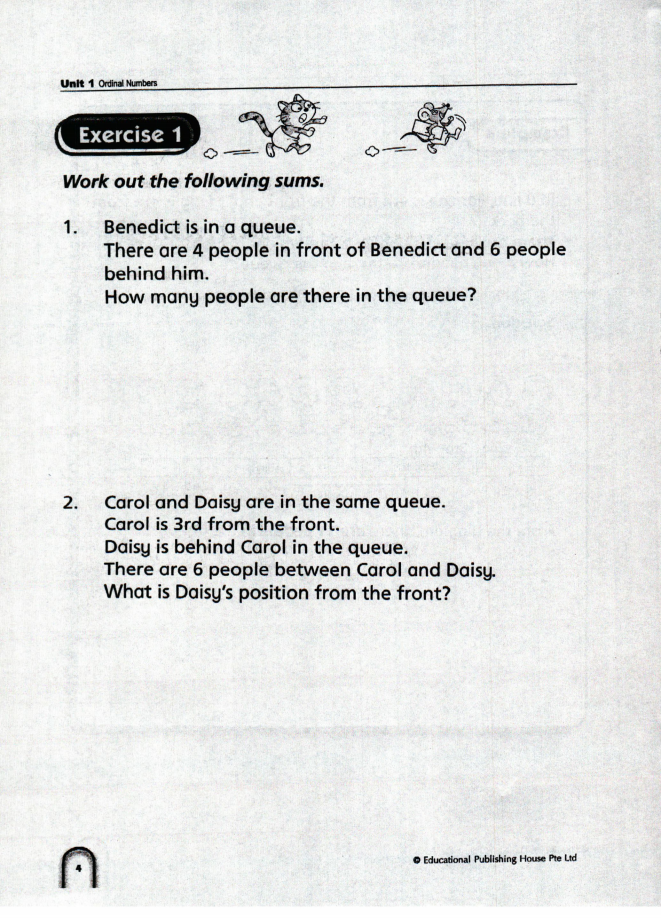 Unit 1 Ordinal Numbers

Exercise 1

Work out the following sums.

1. Benedict is in a queue.
There are 4 people in front of Benedict and 6 people behind him.
How many people are there in the queue?

2. Carol and Daisy are in the same queue.
Carol is 3rd from the front.
Daisy is behind Carol in the queue.
There are 6 people between Carol and Daisy.
What is Daisy's position from the front?

4

© Educational Publishing House Pte Ltd